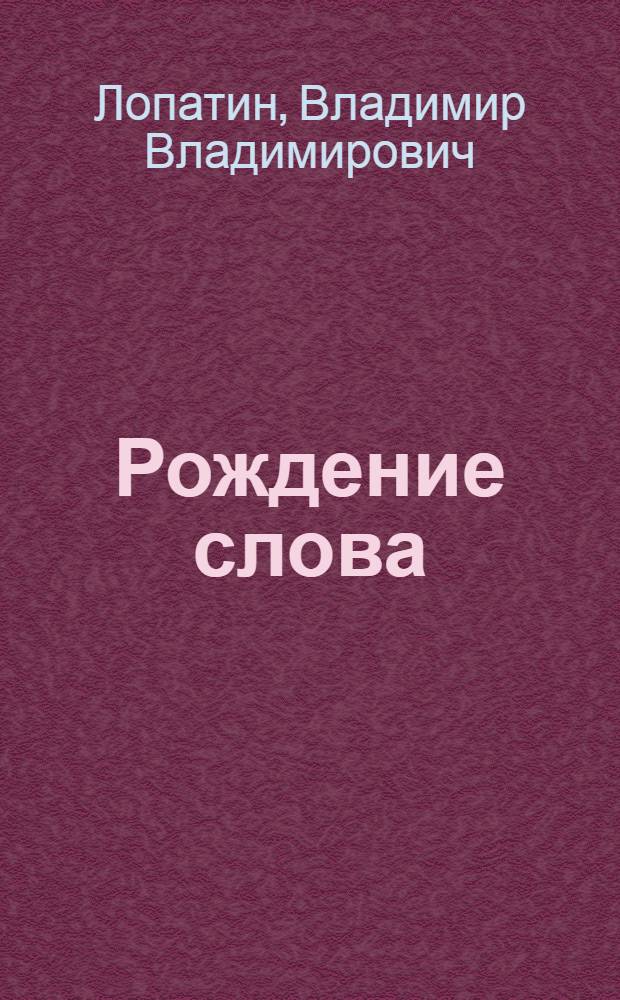 Лопатин, Владимир Владимирович

Рождение слова